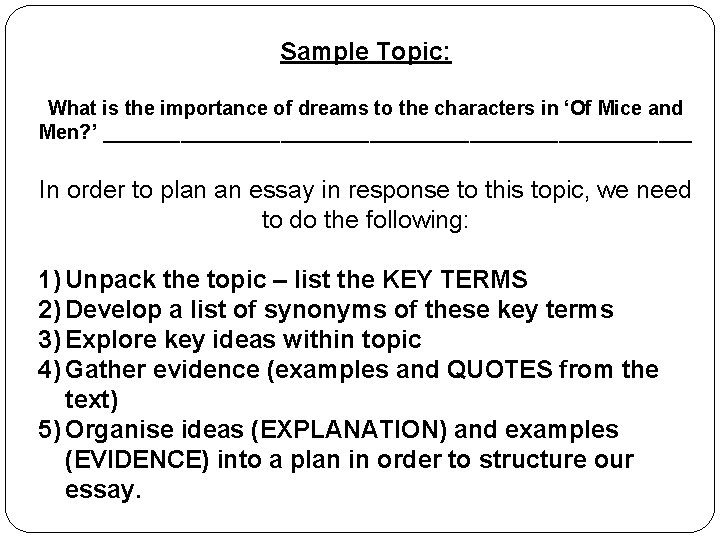 Sample Topic:

What is the importance of dreams to the characters in 'Of Mice and Men?' ____

In order to plan an essay in response to this topic, we need to do the following:

1) Unpack the topic – list the KEY TERMS
2) Develop a list of synonyms of these key terms
3) Explore key ideas within topic
4) Gather evidence (examples and QUOTES from the text)
5) Organise ideas (EXPLANATION) and examples (EVIDENCE) into a plan in order to structure our essay.